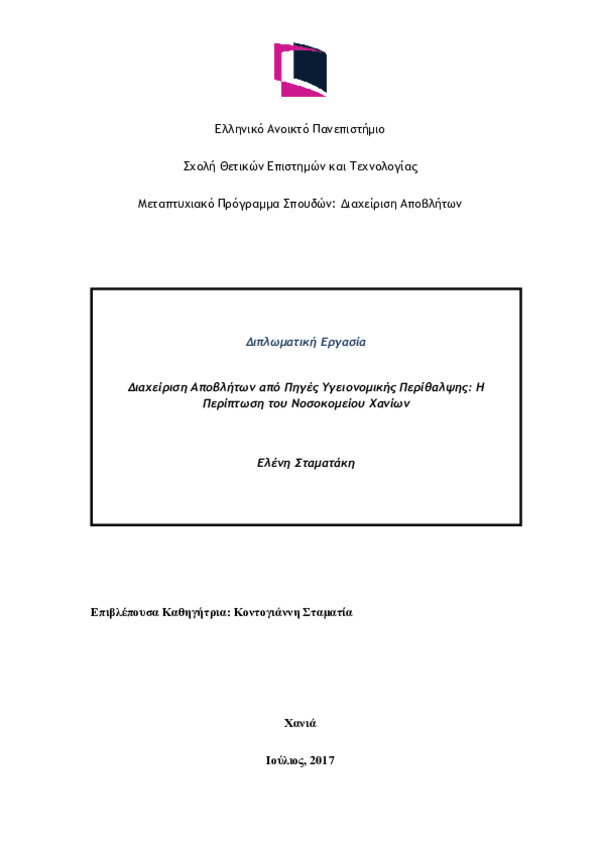 Ελληνικό Ανοικτό Πανεπιστήμιο

Σχολή Θετικών Επιστημών και Τεχνολογίας

Μεταπτυχιακό Πρόγραμμα Σπουδών: Διαχείριση Αποβλήτων

Διπλωματική Εργασία

Διαχείριση Αποβλήτων από Πηγές Υγειονομικής Περίθαλψης: Η Περίπτωση του Νοσοκομείου Χανίων

Ελένη Σταματάκη

Επιβλέπουσα Καθηγήτρια: Κοντογιάννη Σταματία

Χανιά

Ιούλιος, 2017